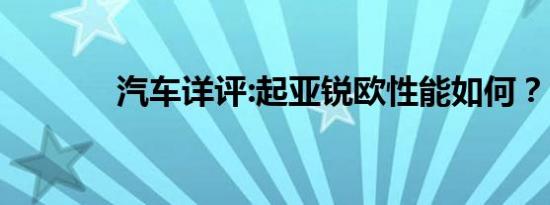 汽车详评:起亚锐欧性能如何？